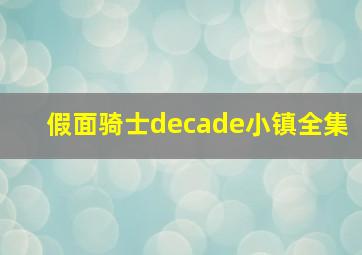 假面骑士decade小镇全集